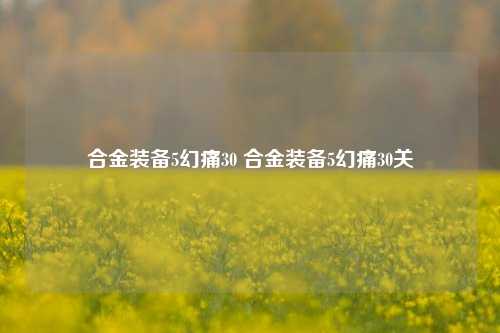 合金装备5幻痛30 合金装备5幻痛30关